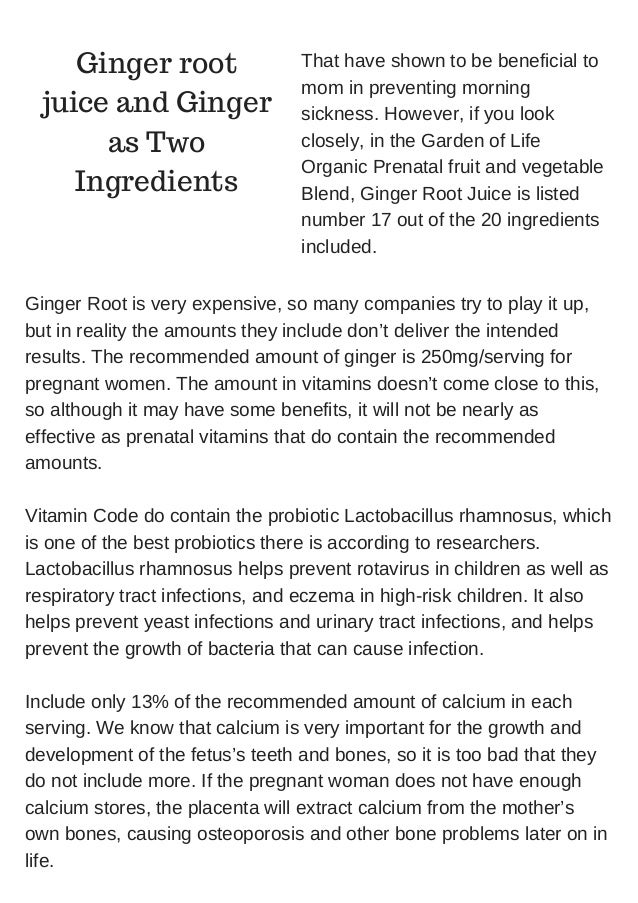 Ginger root juice and Ginger as Two Ingredients

That have shown to be beneficial to mom in preventing morning sickness. However, if you look closely, in the Garden of Life Organic Prenatal fruit and vegetable Blend, Ginger Root Juice is listed number 17 out of the 20 ingredients included.

Ginger Root is very expensive, so many companies try to play it up, but in reality the amounts they include don't deliver the intended results. The recommended amount of ginger is 250mg/serving for pregnant women. The amount in vitamins doesn't come close to this, so although it may have some benefits, it will not be nearly as effective as prenatal vitamins that do contain the recommended amounts.

Vitamin Code do contain the probiotic Lactobacillus rhamnosus, which is one of the best probiotics there is according to researchers. Lactobacillus rhamnosus helps prevent rotavirus in children as well as respiratory tract infections, and eczema in high-risk children. It also helps prevent yeast infections and urinary tract infections, and helps prevent the growth of bacteria that can cause infection.

Include only 13% of the recommended amount of calcium in each serving. We know that calcium is very important for the growth and development of the fetus's teeth and bones, so it is too bad that they do not include more. If the pregnant woman does not have enough calcium stores, the placenta will extract calcium from the mother's own bones, causing osteoporosis and other bone problems later on in life.